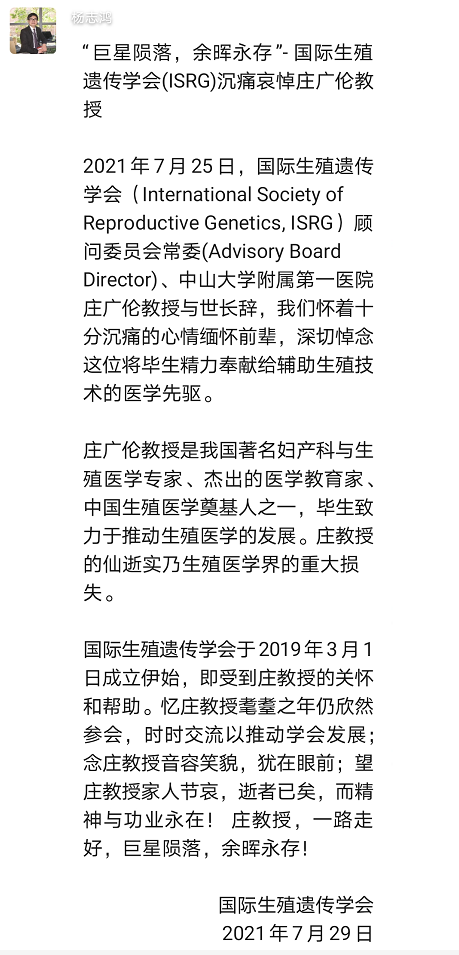 杨志鸿

“巨星陨落，余晖永存”- 国际生殖遗传学会(ISRG)沉痛哀悼庄广伦教授

2021 年 7 月 25 日，国际生殖遗传学会（International Society of Reproductive Genetics, ISRG）顾问委员会常委(Advisory Board Director)、中山大学附属第一医院庄广伦教授与世长辞，我们怀着十分沉痛的心情缅怀前辈，深切悼念这位将毕生精力奉献给辅助生殖技术的医学先驱。

庄广伦教授是我国著名妇产科与生殖医学专家、杰出的医学教育家、中国生殖医学奠基人之一，毕生致力于推动生殖医学的发展。庄教授的仙逝实乃生殖医学界的重大损失。

国际生殖遗传学会于 2019 年 3 月 1 日成立伊始，即受到庄教授的关怀和帮助。忆庄教授耄耋之年仍欣然参会，时时交流以推动学会发展；念庄教授音容笑貌，犹在眼前；望庄教授家人节哀，逝者已矣，而精神与功业永在！ 庄教授，一路走好，巨星陨落，余晖永存！

国际生殖遗传学会
2021 年 7 月 29 日